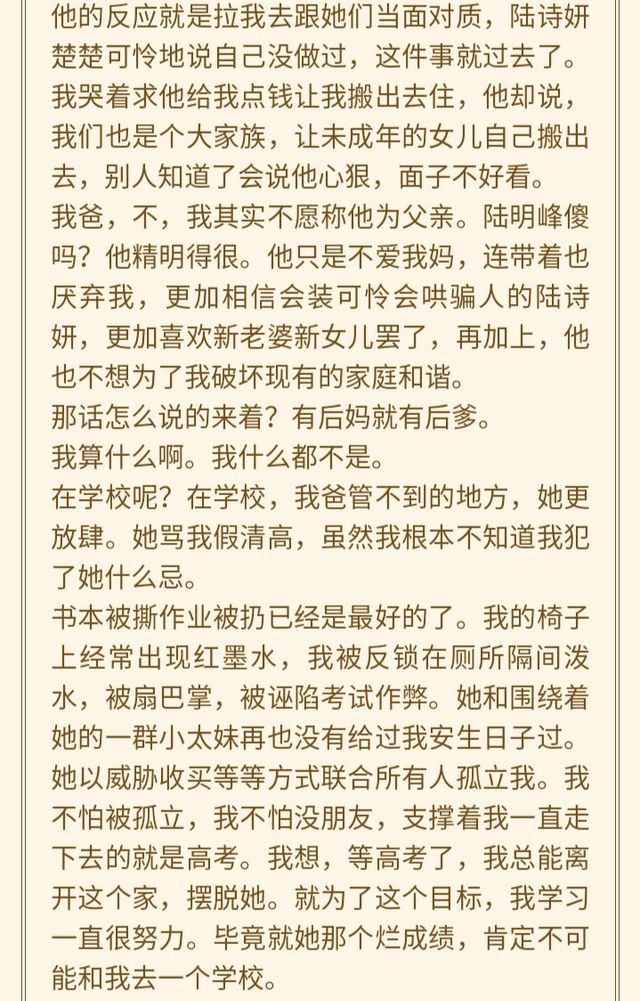 他的反应就是拉我去跟她们当面对质，陆诗妍楚楚可怜地说自己没做过，这件事就过去了。
我哭着求他给我点钱让我搬出去住，他却说，我们也是个大家族，让未成年的女儿自己搬出去，别人知道了会说他心狠，面子不好看。
我爸，不，我其实不愿称他为父亲。陆明峰傻吗？他精明得很。他只是不爱我妈，连带着也厌弃我，更加相信会装可怜会哄骗人的陆诗妍，更加喜欢新老婆新女儿罢了，再加上，他也不想为了我破坏现有的家庭和谐。
那话怎么说的来着？有后妈就有后爹。
我算什么啊。我什么都不是。
在学校呢？在学校，我爸管不到的地方，她更放肆。她骂我假清高，虽然我根本不知道我犯了她什么忌。
书本被撕作业被扔已经是最好的了。我的椅子上经常出现红墨水，我被反锁在厕所隔间泼水，被扇巴掌，被诬陷考试作弊。她和围绕着她的一群小太妹再也没有给过我安生日子过。
她以威胁收买等等方式联合所有人孤立我。我不怕被孤立，我不怕没朋友，支撑着我一直走下去的就是高考。我想，等高考了，我总能离开这个家，摆脱她。就为了这个目标，我学习一直很努力。毕竟就她那个烂成绩，肯定不可能和我去一个学校。